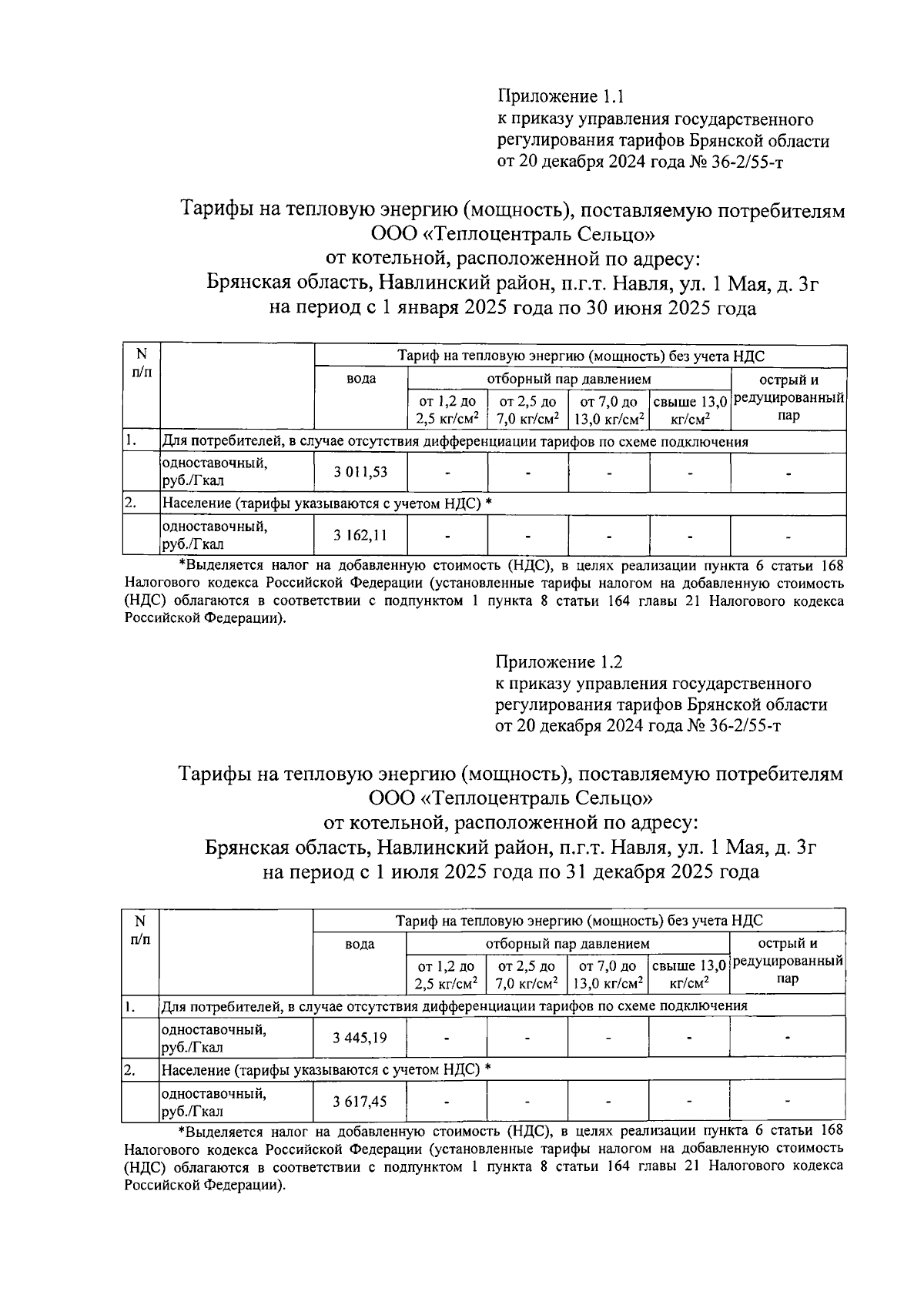 Приложение 1.1
к приказу управления государственного регулирования тарифов Брянской области
от 20 декабря 2024 года № 36-2/55-т

Тарифы на тепловую энергию (мощность), поставляемую потребителям ООО «Теплоцентраль Сельцо»
от котельной, расположенной по адресу:
Брянская область, Навлинский район, п.г.т. Навля, ул. 1 Мая, д. 3г
на период с 1 января 2025 года по 30 июня 2025 года

| N п/п | | Тариф на тепловую энергию (мощность) без учета НДС | | | | | |
|---|---|---|---|---|---|---|---|
| | | вода | отборный пар давлением | | | | острый и редуцированный пар |
| | | | от 1,2 до 2,5 кг/см$^2$ | от 2,5 до 7,0 кг/см$^2$ | от 7,0 до 13,0 кг/см$^2$ | свыше 13,0 кг/см$^2$ | |
| 1. | Для потребителей, в случае отсутствия дифференциации тарифов по схеме подключения | | | | | | |
| | одноставочный, руб./Гкал | 3 011,53 | - | - | - | - | - |
| 2. | Население (тарифы указываются с учетом НДС) * | | | | | | |
| | одноставочный, руб./Гкал | 3 162,11 | - | - | - | - | - |

*Выделяется налог на добавленную стоимость (НДС), в целях реализации пункта 6 статьи 168 Налогового кодекса Российской Федерации (установленные тарифы налогом на добавленную стоимость (НДС) облагаются в соответствии с подпунктом 1 пункта 8 статьи 164 главы 21 Налогового кодекса Российской Федерации).

Приложение 1.2
к приказу управления государственного регулирования тарифов Брянской области
от 20 декабря 2024 года № 36-2/55-т

Тарифы на тепловую энергию (мощность), поставляемую потребителям ООО «Теплоцентраль Сельцо»
от котельной, расположенной по адресу:
Брянская область, Навлинский район, п.г.т. Навля, ул. 1 Мая, д. 3г
на период с 1 июля 2025 года по 31 декабря 2025 года

| N п/п | | Тариф на тепловую энергию (мощность) без учета НДС | | | | | |
|---|---|---|---|---|---|---|---|
| | | вода | отборный пар давлением | | | | острый и редуцированный пар |
| | | | от 1,2 до 2,5 кг/см$^2$ | от 2,5 до 7,0 кг/см$^2$ | от 7,0 до 13,0 кг/см$^2$ | свыше 13,0 кг/см$^2$ | |
| 1. | Для потребителей, в случае отсутствия дифференциации тарифов по схеме подключения | | | | | | |
| | одноставочный, руб./Гкал | 3 445,19 | - | - | - | - | - |
| 2. | Население (тарифы указываются с учетом НДС) * | | | | | | |
| | одноставочный, руб./Гкал | 3 617,45 | - | - | - | - | - |

*Выделяется налог на добавленную стоимость (НДС), в целях реализации пункта 6 статьи 168 Налогового кодекса Российской Федерации (установленные тарифы налогом на добавленную стоимость (НДС) облагаются в соответствии с подпунктом 1 пункта 8 статьи 164 главы 21 Налогового кодекса Российской Федерации).